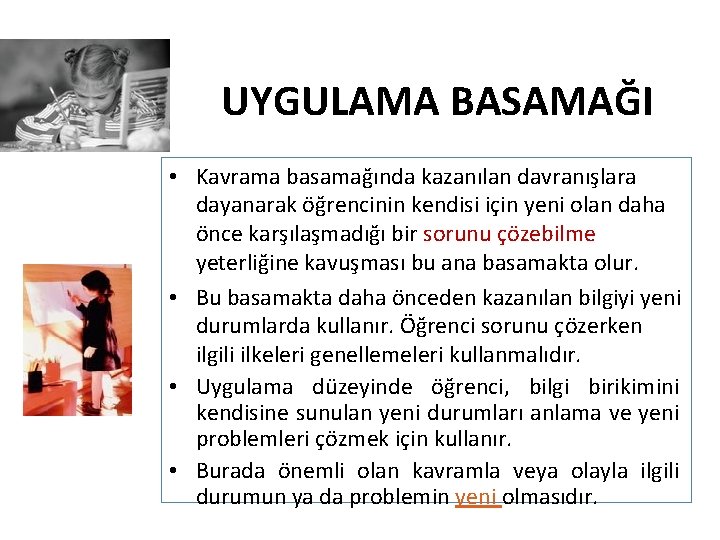 UYGULAMA BASAMAĞI

• Kavrama basamağında kazanılan davranışlara dayanarak öğrencinin kendisi için yeni olan daha önce karşılaşmadığı bir sorunu çözebilme yeterliğine kavuşması bu ana basamakta olur.

• Bu basamakta daha önceden kazanılan bilgiyi yeni durumlarda kullanır. Öğrenci sorunu çözerken ilgili ilkeleri genellemeleri kullanmalıdır.

• Uygulama düzeyinde öğrenci, bilgi birikimini kendisine sunulan yeni durumları anlama ve yeni problemleri çözmek için kullanır.

• Burada önemli olan kavramla veya olayla ilgili durumun ya da problemin yeni olmasıdır.